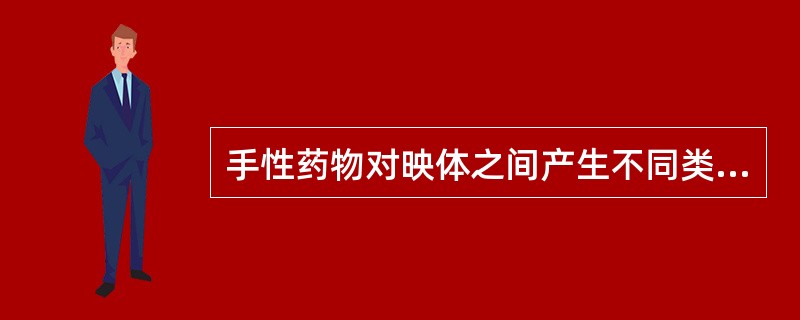 手性药物对映体之间产生不同类...